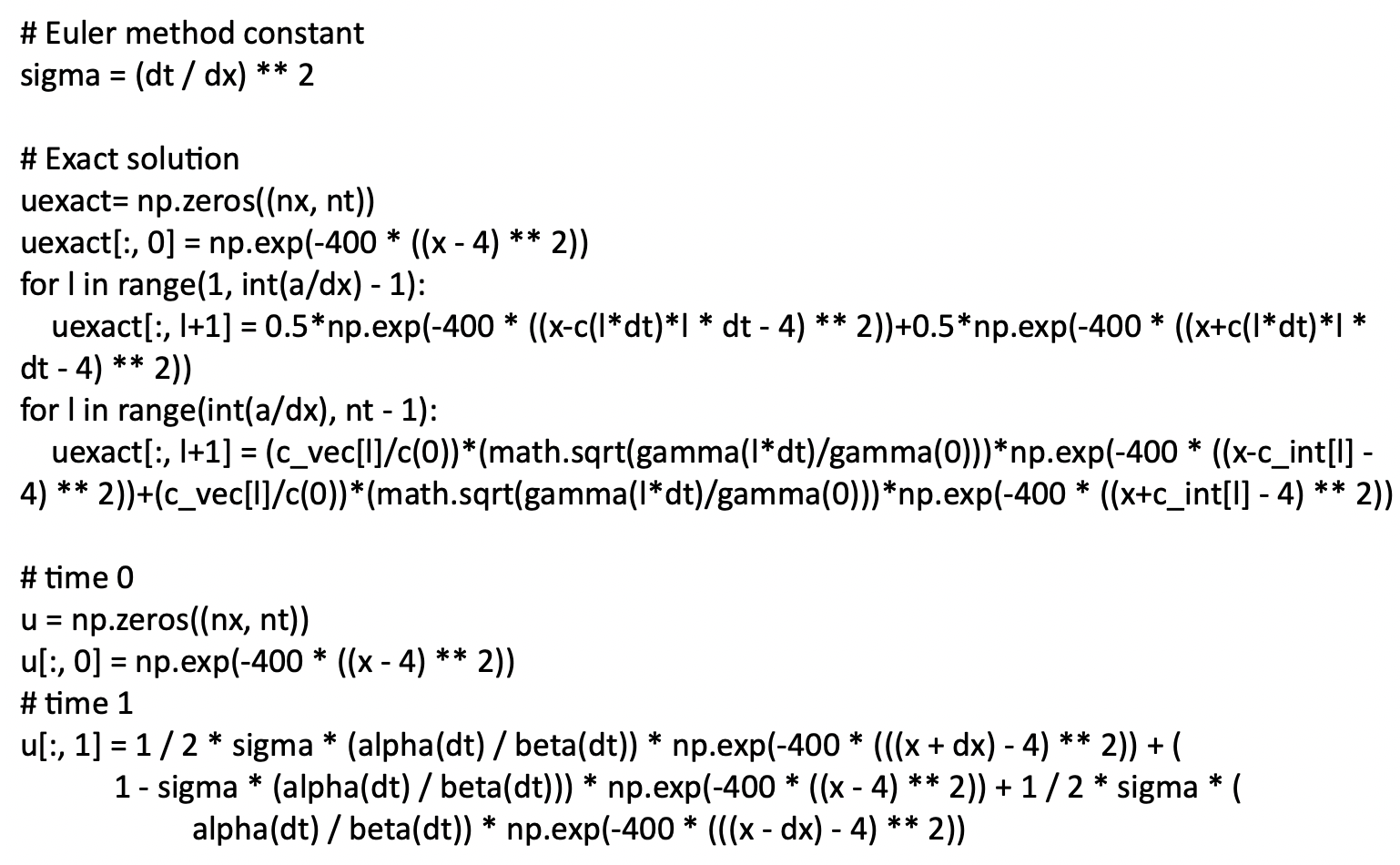 # Euler method constant
sigma = (dt / dx) ** 2

# Exact solution
uexact= np.zeros((nx, nt))
uexact[:, 0] = np.exp(-400 * ((x - 4) ** 2))
for l in range(1, int(a/dx) - 1):
    uexact[:, l+1] = 0.5*np.exp(-400 * ((x-c(l*dt)*l * dt - 4) ** 2))+0.5*np.exp(-400 * ((x+c(l*dt)*l * dt - 4) ** 2))
for l in range(int(a/dx), nt - 1):
    uexact[:, l+1] = (c_vec[l]/c(0))*(math.sqrt(gamma(l*dt)/gamma(0)))*np.exp(-400 * ((x-c_int[l] - 4) ** 2))+(c_vec[l]/c(0))*(math.sqrt(gamma(l*dt)/gamma(0)))*np.exp(-400 * ((x+c_int[l] - 4) ** 2))

# time 0
u = np.zeros((nx, nt))
u[:, 0] = np.exp(-400 * ((x - 4) ** 2))
# time 1
u[:, 1] = 1 / 2 * sigma * (alpha(dt) / beta(dt)) * np.exp(-400 * (((x + dx) - 4) ** 2)) + (
        1 - sigma * (alpha(dt) / beta(dt))) * np.exp(-400 * ((x - 4) ** 2)) + 1 / 2 * sigma * (
            alpha(dt) / beta(dt)) * np.exp(-400 * (((x - dx) - 4) ** 2))